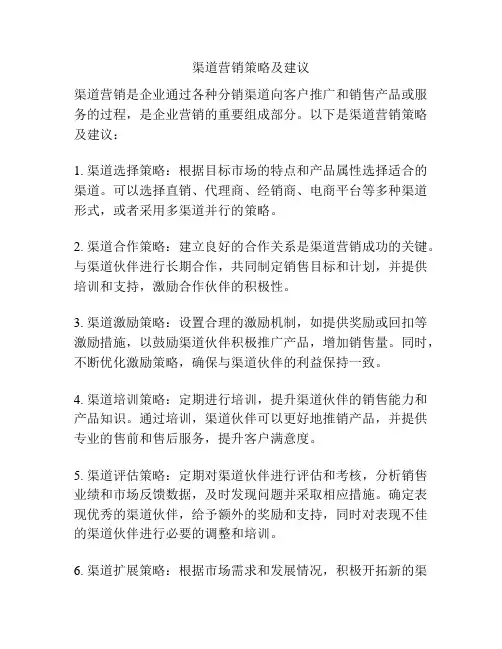 渠道营销策略及建议

渠道营销是企业通过各种分销渠道向客户推广和销售产品或服务的过程，是企业营销的重要组成部分。以下是渠道营销策略及建议：

1. 渠道选择策略：根据目标市场的特点和产品属性选择适合的渠道。可以选择直销、代理商、经销商、电商平台等多种渠道形式，或者采用多渠道并行的策略。

2. 渠道合作策略：建立良好的合作关系是渠道营销成功的关键。与渠道伙伴进行长期合作，共同制定销售目标和计划，并提供培训和支持，激励合作伙伴的积极性。

3. 渠道激励策略：设置合理的激励机制，如提供奖励或回扣等激励措施，以鼓励渠道伙伴积极推广产品，增加销售量。同时，不断优化激励策略，确保与渠道伙伴的利益保持一致。

4. 渠道培训策略：定期进行培训，提升渠道伙伴的销售能力和产品知识。通过培训，渠道伙伴可以更好地推销产品，并提供专业的售前和售后服务，提升客户满意度。

5. 渠道评估策略：定期对渠道伙伴进行评估和考核，分析销售业绩和市场反馈数据，及时发现问题并采取相应措施。确定表现优秀的渠道伙伴，给予额外的奖励和支持，同时对表现不佳的渠道伙伴进行必要的调整和培训。

6. 渠道扩展策略：根据市场需求和发展情况，积极开拓新的渠